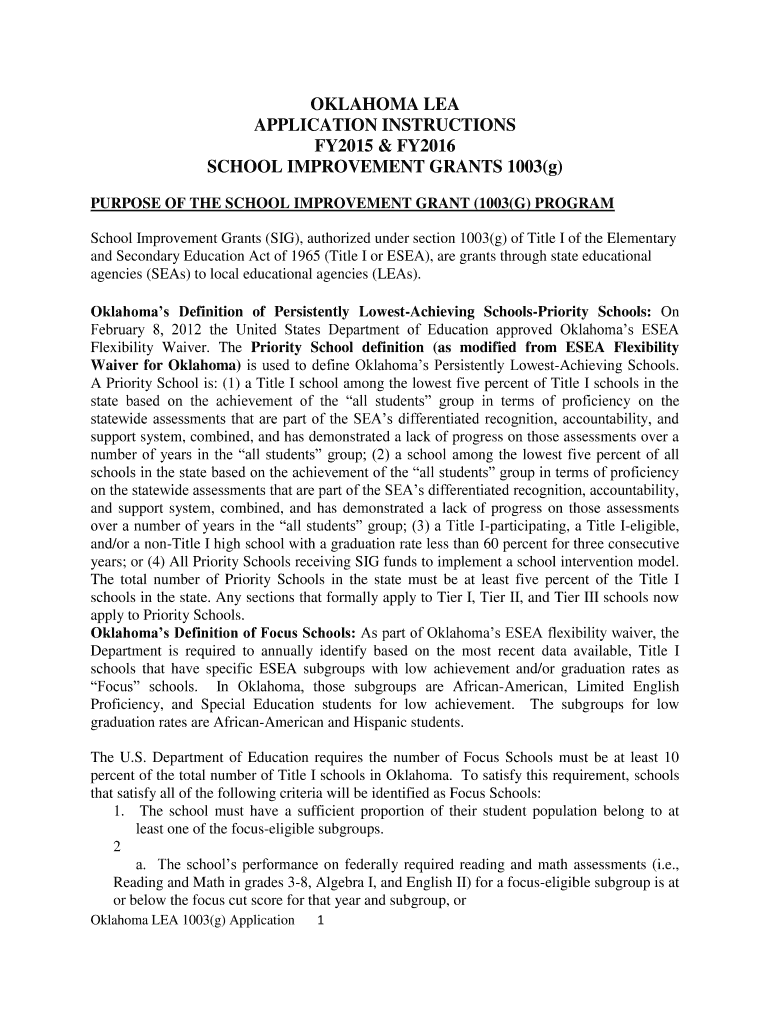 OKLAHOMA LEA
APPLICATION INSTRUCTIONS
FY2015 & FY2016
SCHOOL IMPROVEMENT GRANTS 1003(g)

PURPOSE OF THE SCHOOL IMPROVEMENT GRANT (1003(G) PROGRAM

School Improvement Grants (SIG), authorized under section 1003(g) of Title I of the Elementary and Secondary Education Act of 1965 (Title I or ESEA), are grants through state educational agencies (SEAs) to local educational agencies (LEAs).

Oklahoma's Definition of Persistently Lowest-Achieving Schools-Priority Schools: On February 8, 2012 the United States Department of Education approved Oklahoma's ESEA Flexibility Waiver. The Priority School definition (as modified from ESEA Flexibility Waiver for Oklahoma) is used to define Oklahoma's Persistently Lowest-Achieving Schools. A Priority School is: (1) a Title I school among the lowest five percent of Title I schools in the state based on the achievement of the "all students" group in terms of proficiency on the statewide assessments that are part of the SEA's differentiated recognition, accountability, and support system, combined, and has demonstrated a lack of progress on those assessments over a number of years in the "all students" group; (2) a school among the lowest five percent of all schools in the state based on the achievement of the "all students" group in terms of proficiency on the statewide assessments that are part of the SEA's differentiated recognition, accountability, and support system, combined, and has demonstrated a lack of progress on those assessments over a number of years in the "all students" group; (3) a Title I-participating, a Title I-eligible, and/or a non-Title I high school with a graduation rate less than 60 percent for three consecutive years; or (4) All Priority Schools receiving SIG funds to implement a school intervention model. The total number of Priority Schools in the state must be at least five percent of the Title I schools in the state. Any sections that formally apply to Tier I, Tier II, and Tier III schools now apply to Priority Schools.
Oklahoma's Definition of Focus Schools: As part of Oklahoma's ESEA flexibility waiver, the Department is required to annually identify based on the most recent data available, Title I schools that have specific ESEA subgroups with low achievement and/or graduation rates as "Focus" schools. In Oklahoma, those subgroups are African-American, Limited English Proficiency, and Special Education students for low achievement. The subgroups for low graduation rates are African-American and Hispanic students.

The U.S. Department of Education requires the number of Focus Schools must be at least 10 percent of the total number of Title I schools in Oklahoma. To satisfy this requirement, schools that satisfy all of the following criteria will be identified as Focus Schools:
1. The school must have a sufficient proportion of their student population belong to at least one of the focus-eligible subgroups.
2
a. The school's performance on federally required reading and math assessments (i.e., Reading and Math in grades 3-8, Algebra I, and English II) for a focus-eligible subgroup is at or below the focus cut score for that year and subgroup, or
Oklahoma LEA 1003(g) Application 1